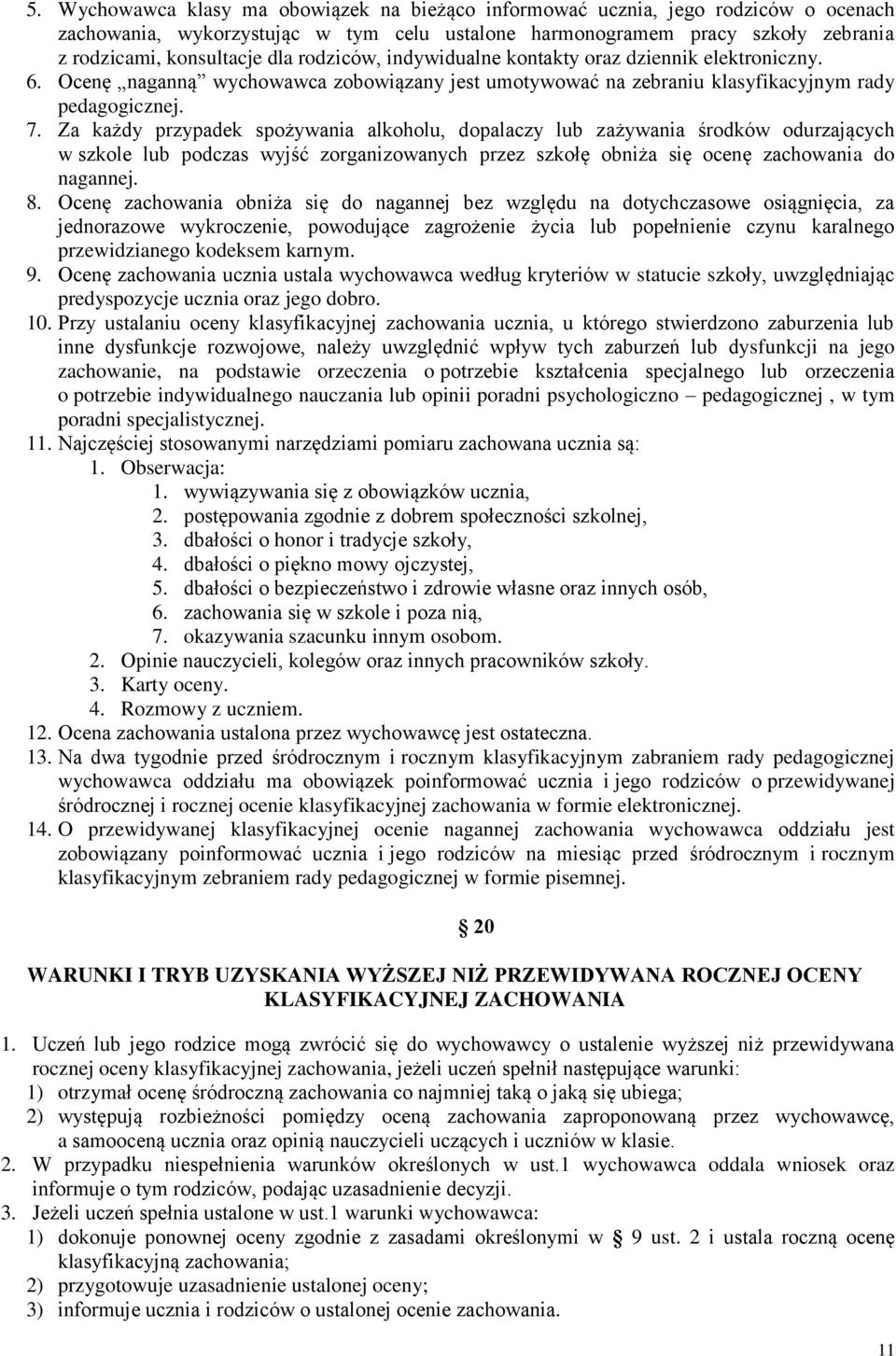 5. Wychowawca klasy ma obowiązek na bieżąco informować ucznia, jego rodziców o ocenach zachowania, wykorzystując w tym celu ustalone harmonogramem pracy szkoły zebrania z rodzicami, konsultacje dla rodziców, indywidualne kontakty oraz dziennik elektroniczny.
6. Ocenę „naganną" wychowawca zobowiązany jest umotywować na zebraniu klasyfikacyjnym rady pedagogicznej.
7. Za każdy przypadek spożywania alkoholu, dopalaczy lub zażywania środków odurzających w szkole lub podczas wyjść zorganizowanych przez szkołę obniża się ocenę zachowania do nagannej.
8. Ocenę zachowania obniża się do nagannej bez względu na dotychczasowe osiągnięcia, za jednorazowe wykroczenie, powodujące zagrożenie życia lub popełnienie czynu karalnego przewidzianego kodeksem karnym.
9. Ocenę zachowania ucznia ustala wychowawca według kryteriów w statucie szkoły, uwzględniając predyspozycje ucznia oraz jego dobro.
10. Przy ustalaniu oceny klasyfikacyjnej zachowania ucznia, u którego stwierdzono zaburzenia lub inne dysfunkcje rozwojowe, należy uwzględnić wpływ tych zaburzeń lub dysfunkcji na jego zachowanie, na podstawie orzeczenia o potrzebie kształcenia specjalnego lub orzeczenia o potrzebie indywidualnego nauczania lub opinii poradni psychologiczno – pedagogicznej , w tym poradni specjalistycznej.
11. Najczęściej stosowanymi narzędziami pomiaru zachowana ucznia są:
1. Obserwacja:
1. wywiązywania się z obowiązków ucznia,
2. postępowania zgodnie z dobrem społeczności szkolnej,
3. dbałości o honor i tradycje szkoły,
4. dbałości o piękno mowy ojczystej,
5. dbałości o bezpieczeństwo i zdrowie własne oraz innych osób,
6. zachowania się w szkole i poza nią,
7. okazywania szacunku innym osobom.
2. Opinie nauczycieli, kolegów oraz innych pracowników szkoły.
3. Karty oceny.
4. Rozmowy z uczniem.
12. Ocena zachowania ustalona przez wychowawcę jest ostateczna.
13. Na dwa tygodnie przed śródrocznym i rocznym klasyfikacyjnym zabraniem rady pedagogicznej wychowawca oddziału ma obowiązek poinformować ucznia i jego rodziców o przewidywanej śródrocznej i rocznej ocenie klasyfikacyjnej zachowania w formie elektronicznej.
14. O przewidywanej klasyfikacyjnej ocenie nagannej zachowania wychowawca oddziału jest zobowiązany poinformować ucznia i jego rodziców na miesiąc przed śródrocznym i rocznym klasyfikacyjnym zebraniem rady pedagogicznej w formie pisemnej.

§ 20

WARUNKI I TRYB UZYSKANIA WYŻSZEJ NIŻ PRZEWIDYWANA ROCZNEJ OCENY KLASYFIKACYJNEJ ZACHOWANIA

1. Uczeń lub jego rodzice mogą zwrócić się do wychowawcy o ustalenie wyższej niż przewidywana rocznej oceny klasyfikacyjnej zachowania, jeżeli uczeń spełnił następujące warunki:
1) otrzymał ocenę śródroczną zachowania co najmniej taką o jaką się ubiega;
2) występują rozbieżności pomiędzy oceną zachowania zaproponowaną przez wychowawcę, a samooceną ucznia oraz opinią nauczycieli uczących i uczniów w klasie.
2. W przypadku niespełnienia warunków określonych w ust.1 wychowawca oddala wniosek oraz informuje o tym rodziców, podając uzasadnienie decyzji.
3. Jeżeli uczeń spełnia ustalone w ust.1 warunki wychowawca:
1) dokonuje ponownej oceny zgodnie z zasadami określonymi w § 9 ust. 2 i ustala roczną ocenę klasyfikacyjną zachowania;
2) przygotowuje uzasadnienie ustalonej oceny;
3) informuje ucznia i rodziców o ustalonej ocenie zachowania.

11